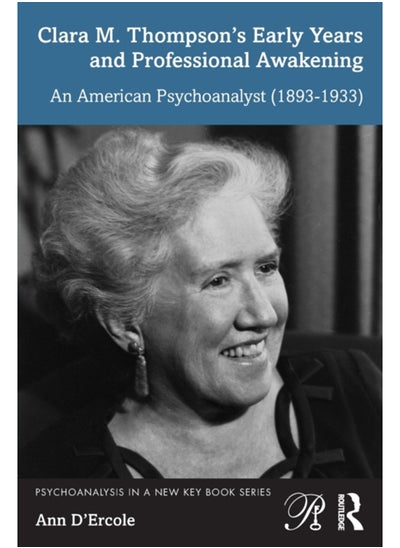 Clara M. Thompson's Early Years and Professional Awakening

An American Psychoanalyst (1893-1933)

PSYCHOANALYSIS IN A NEW KEY BOOK SERIES

Ann D'Ercole

ROUTLEDGE